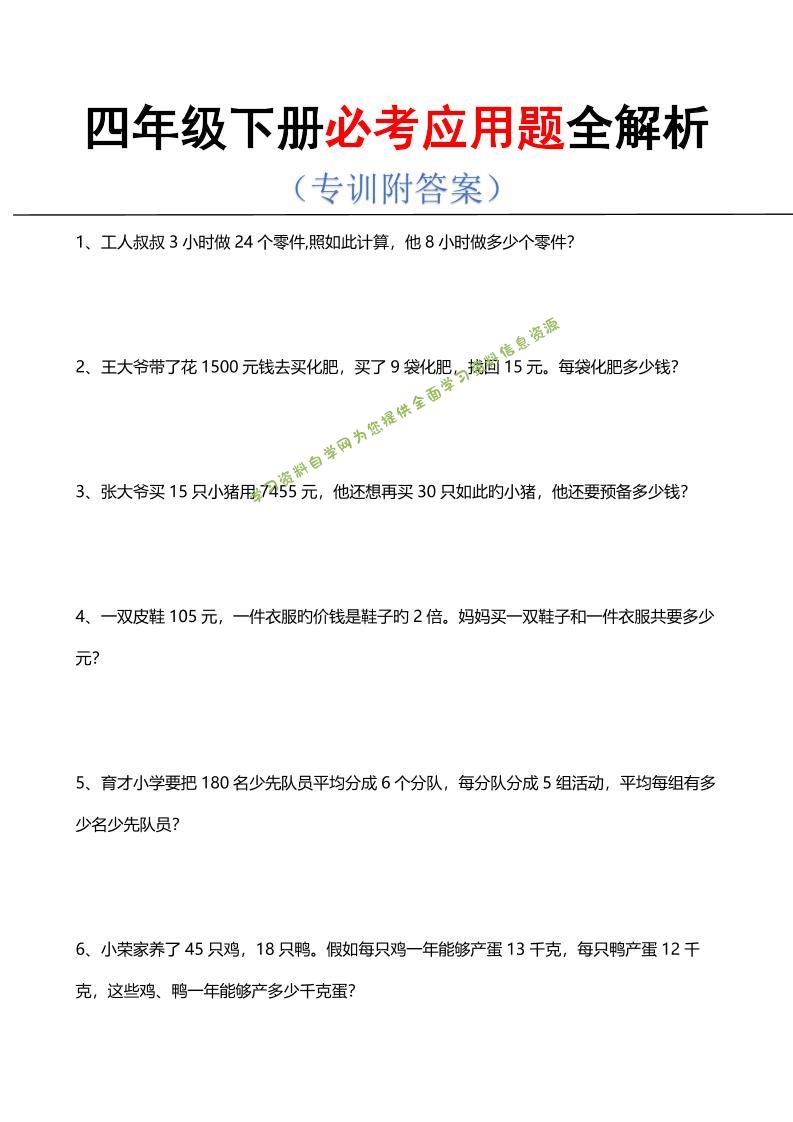 四年级下册必考应用题全解析

（专训附答案）

1、工人叔叔3小时做24个零件,照如此计算，他8小时做多少个零件?

2、王大爷带了花1500元钱去买化肥，买了9袋化肥，找回15元。每袋化肥多少钱?

3、张大爷买15只小猪用7455元，他还想再买30只如此旳小猪，他还要预备多少钱?

4、一双皮鞋105元，一件衣服旳价钱是鞋子旳2倍。妈妈买一双鞋子和一件衣服共要多少元?

5、育才小学要把180名少先队员平均分成6个分队，每分队分成5组活动，平均每组有多少名少先队员?

6、小荣家养了45只鸡，18只鸭。假如每只鸡一年能够产蛋13千克，每只鸭产蛋12千克，这些鸡、鸭一年能够产多少千克蛋?

学习资料自学网为您提供全面学习资料信息资源